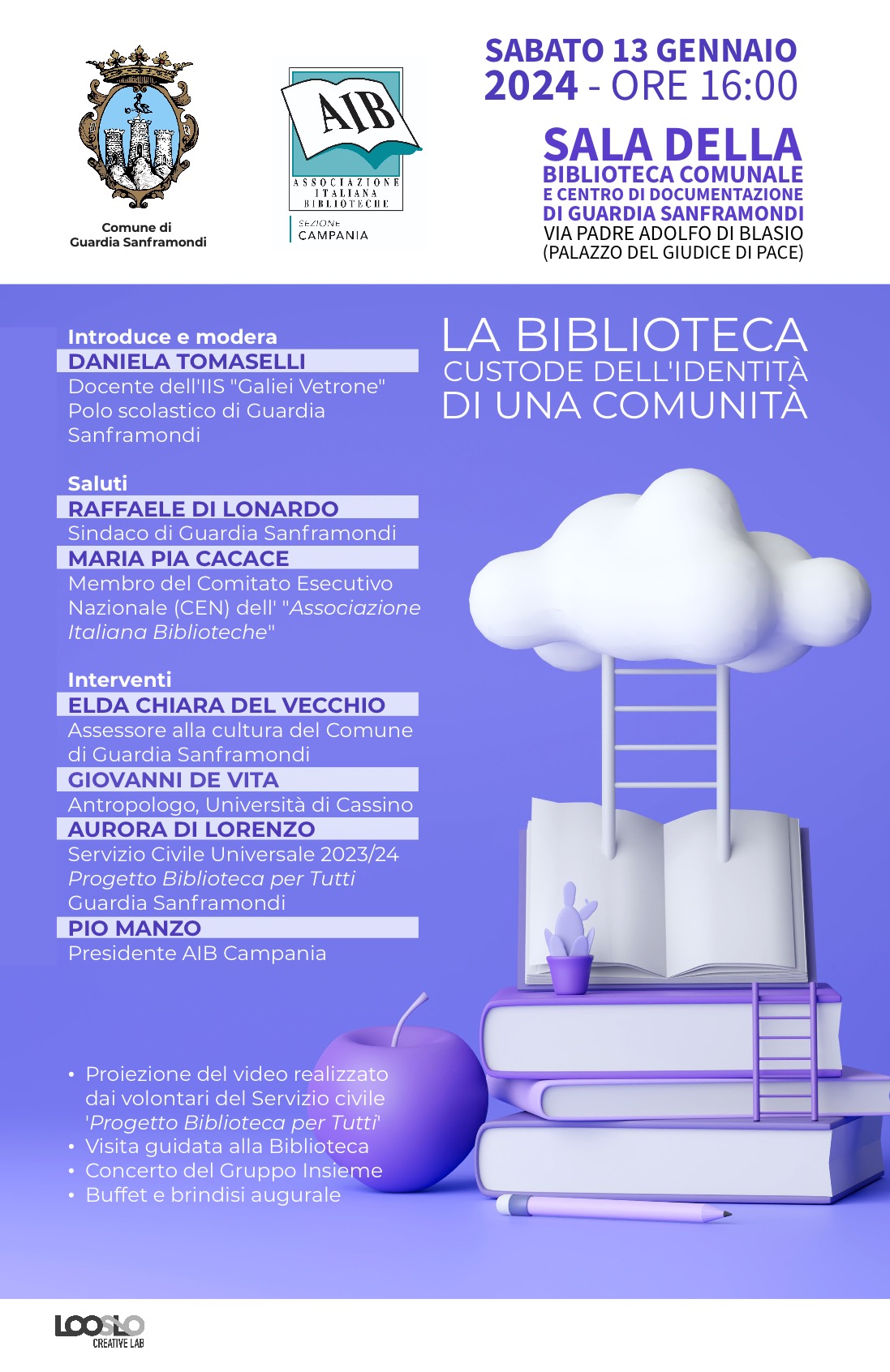 Comune di Guardia Sanframondi

AIB
ASSOCIAZIONE ITALIANA BIBLIOTECHE
SEZIONE CAMPANIA

SABATO 13 GENNAIO
2024 - ORE 16:00

SALA DELLA
BIBLIOTECA COMUNALE
E CENTRO DI DOCUMENTAZIONE
DI GUARDIA SANFRAMONDI
VIA PADRE ADOLFO DI BLASIO
(PALAZZO DEL GIUDICE DI PACE)

LA BIBLIOTECA
CUSTODE DELL'IDENTITÀ
DI UNA COMUNITÀ

Introduce e modera
DANIELA TOMASELLI
Docente dell'IIS "Galiei Vetrone" Polo scolastico di Guardia Sanframondi

Saluti
RAFFAELE DI LONARDO
Sindaco di Guardia Sanframondi
MARIA PIA CACACE
Membro del Comitato Esecutivo Nazionale (CEN) dell' "Associazione Italiana Biblioteche"

Interventi
ELDA CHIARA DEL VECCHIO
Assessore alla cultura del Comune di Guardia Sanframondi
GIOVANNI DE VITA
Antropologo, Università di Cassino
AURORA DI LORENZO
Servizio Civile Universale 2023/24
Progetto Biblioteca per Tutti
Guardia Sanframondi
PIO MANZO
Presidente AIB Campania

• Proiezione del video realizzato dai volontari del Servizio civile 'Progetto Biblioteca per Tutti'
• Visita guidata alla Biblioteca
• Concerto del Gruppo Insieme
• Buffet e brindisi augurale

LOOSLO
CREATIVE LAB